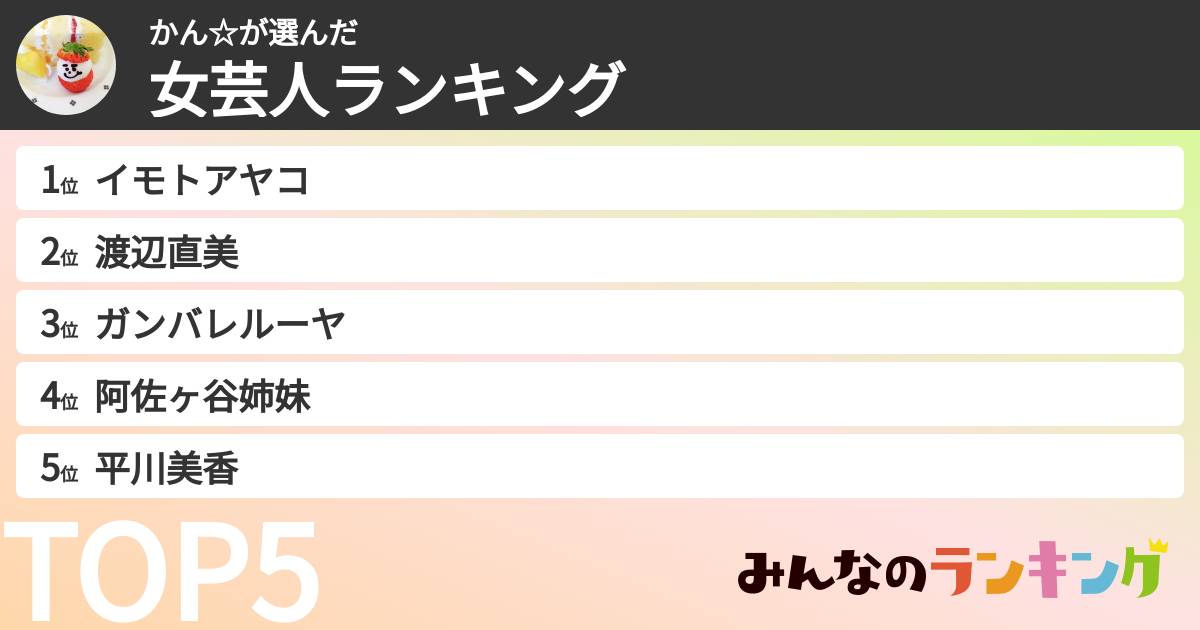 かん☆が選んだ
女芸人ランキング

1位 イモトアヤコ
2位 渡辺直美
3位 ガンバレルーヤ
4位 阿佐ヶ谷姉妹
5位 平川美香

TOP5

みんなのランキング